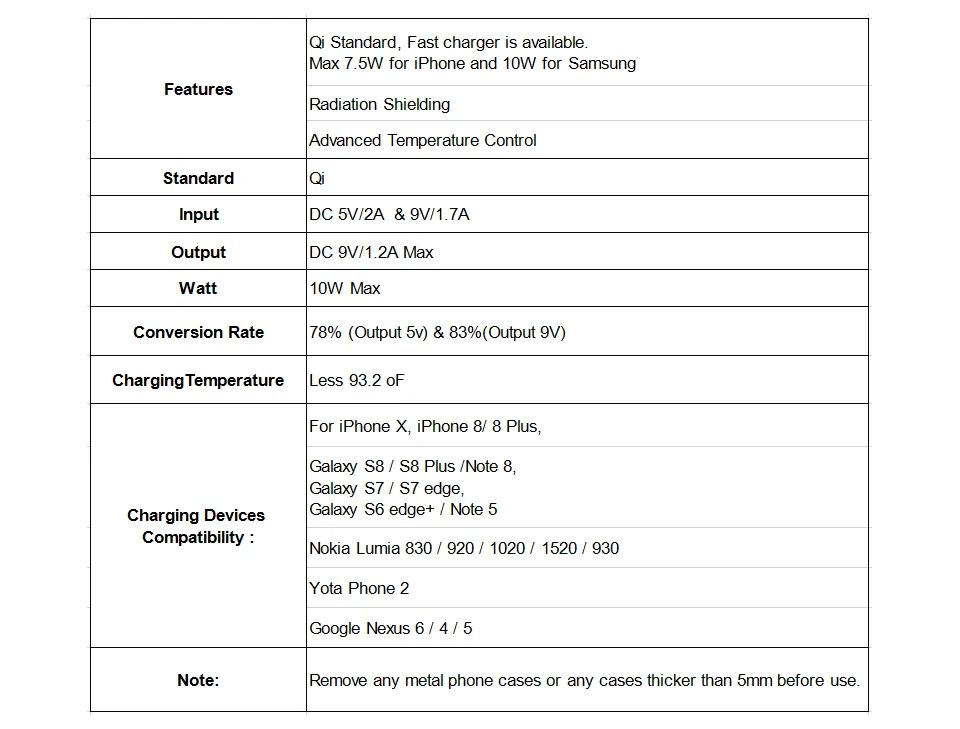 | Features | Qi Standard, Fast charger is available. Max 7.5W for iPhone and 10W for Samsung |
|---|---|
| | Radiation Shielding |
| | Advanced Temperature Control |
| Standard | Qi |
| Input | DC 5V/2A & 9V/1.7A |
| Output | DC 9V/1.2A Max |
| Watt | 10W Max |
| Conversion Rate | 78% (Output 5v) & 83%(Output 9V) |
| ChargingTemperature | Less 93.2 oF |
| Charging Devices Compatibility : | For iPhone X, iPhone 8/ 8 Plus, |
| | Galaxy S8 / S8 Plus /Note 8, Galaxy S7 / S7 edge, Galaxy S6 edge+ / Note 5 |
| | Nokia Lumia 830 / 920 / 1020 / 1520 / 930 |
| | Yota Phone 2 |
| | Google Nexus 6 / 4 / 5 |
| Note: | Remove any metal phone cases or any cases thicker than 5mm before use. |